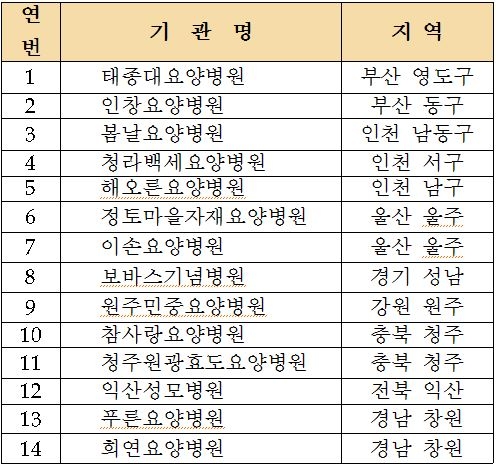 | 연번 | 기 관 명 | 지 역 |
|---|---|---|
| 1 | 태종대요양병원 | 부산 영도구 |
| 2 | 인창요양병원 | 부산 동구 |
| 3 | 봄날요양병원 | 인천 남동구 |
| 4 | 청라백세요양병원 | 인천 서구 |
| 5 | 해오른요양병원 | 인천 남구 |
| 6 | 정토마을자재요양병원 | 울산 울주 |
| 7 | 이손요양병원 | 울산 울주 |
| 8 | 보바스기념병원 | 경기 성남 |
| 9 | 원주민중요양병원 | 강원 원주 |
| 10 | 참사랑요양병원 | 충북 청주 |
| 11 | 청주원광효도요양병원 | 충북 청주 |
| 12 | 익산성모병원 | 전북 익산 |
| 13 | 푸른요양병원 | 경남 창원 |
| 14 | 희연요양병원 | 경남 창원 |